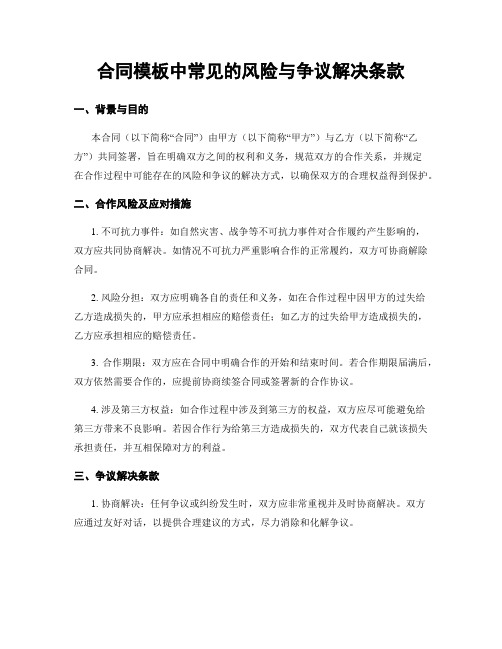 合同模板中常见的风险与争议解决条款

一、背景与目的

本合同（以下简称“合同”）由甲方（以下简称“甲方”）与乙方（以下简称“乙方”）共同签署，旨在明确双方之间的权利和义务，规范双方的合作关系，并规定在合作过程中可能存在的风险和争议的解决方式，以确保双方的合理权益得到保护。

二、合作风险及应对措施

1. 不可抗力事件：如自然灾害、战争等不可抗力事件对合作履约产生影响的，双方应共同协商解决。如情况不可抗力严重影响合作的正常履约，双方可协商解除合同。

2. 风险分担：双方应明确各自的责任和义务，如在合作过程中因甲方的过失给乙方造成损失的，甲方应承担相应的赔偿责任；如乙方的过失给甲方造成损失的，乙方应承担相应的赔偿责任。

3. 合作期限：双方应在合同中明确合作的开始和结束时间。若合作期限届满后，双方依然需要合作的，应提前协商续签合同或签署新的合作协议。

4. 涉及第三方权益：如合作过程中涉及到第三方的权益，双方应尽可能避免给第三方带来不良影响。若因合作行为给第三方造成损失的，双方代表自己就该损失承担责任，并互相保障对方的利益。

三、争议解决条款

1. 协商解决：任何争议或纠纷发生时，双方应非常重视并及时协商解决。双方应通过友好对话，以提供合理建议的方式，尽力消除和化解争议。